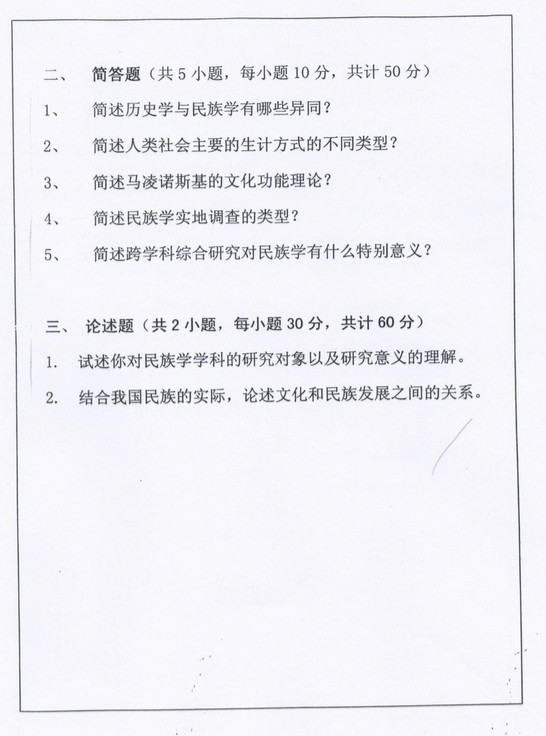 二、 简答题（共 5 小题，每小题 10 分，共计 50 分）

1、 简述历史学与民族学有哪些异同？

2、 简述人类社会主要的生计方式的不同类型？

3、 简述马凌诺斯基的文化功能理论？

4、 简述民族学实地调查的类型？

5、 简述跨学科综合研究对民族学有什么特别意义？

三、 论述题（共 2 小题，每小题 30 分，共计 60 分）

1. 试述你对民族学学科的研究对象以及研究意义的理解。

2. 结合我国民族的实际，论述文化和民族发展之间的关系。